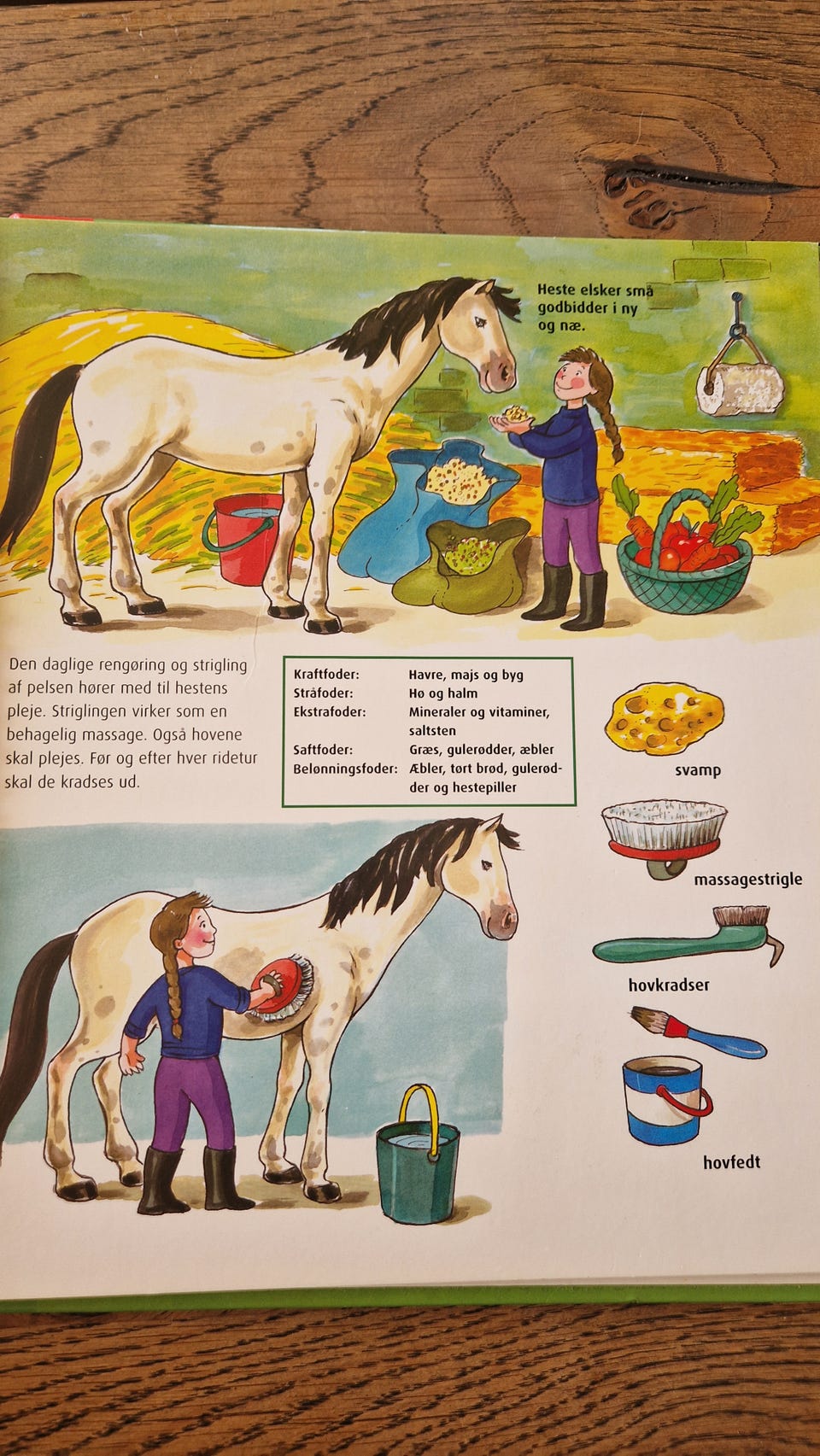 Heste elsker små godbidder i ny og næ.

Den daglige rengøring og strigling af pelsen hører med til hestens pleje. Striglingen virker som en behagelig massage. Også hovene skal plejes. Før og efter hver ridetur skal de kradses ud.

Kraftfoder: Havre, majs og byg
Stråfoder: Hø og halm
Ekstrafoder: Mineraler og vitaminer, saltsten
Saftfoder: Græs, gulerødder, æbler
Belønningsfoder: Æbler, tørt brød, gulerødder og hestepiller

svamp

massagestrigle

hovkradser

hovfedt